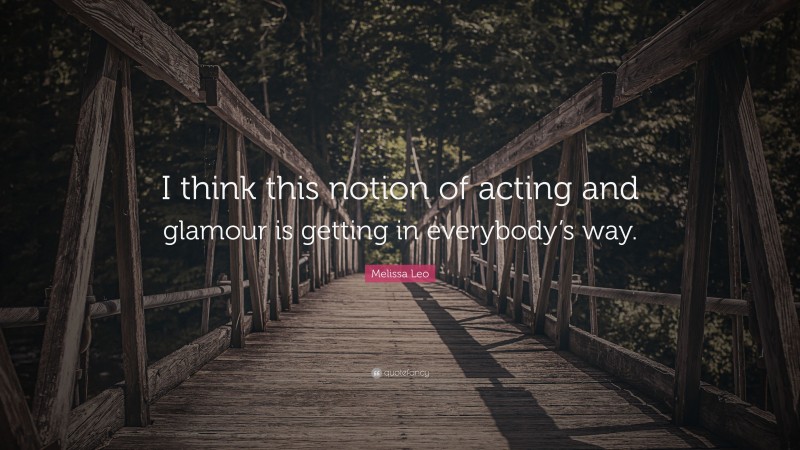 I think this notion of acting and glamour is getting in everybody's way.

Melissa Leo

quotefancy